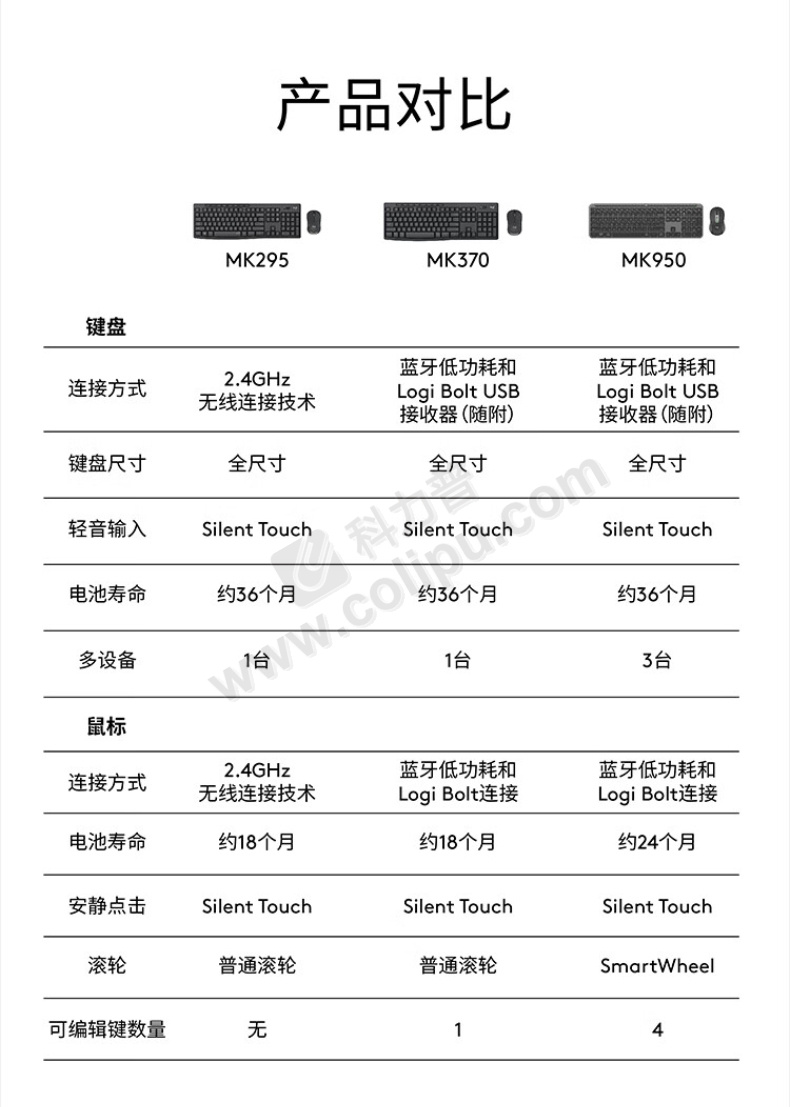 产品对比

| | MK295 | MK370 | MK950 |
|---|---|---|---|
| 键盘 | | | |
| 连接方式 | 2.4GHz 无线连接技术 | 蓝牙低功耗和 Logi Bolt USB 接收器(随附) | 蓝牙低功耗和 Logi Bolt USB 接收器(随附) |
| 键盘尺寸 | 全尺寸 | 全尺寸 | 全尺寸 |
| 轻音输入 | Silent Touch | Silent Touch | Silent Touch |
| 电池寿命 | 约36个月 | 约36个月 | 约36个月 |
| 多设备 | 1台 | 1台 | 3台 |
| 鼠标 | | | |
| 连接方式 | 2.4GHz 无线连接技术 | 蓝牙低功耗和 Logi Bolt连接 | 蓝牙低功耗和 Logi Bolt连接 |
| 电池寿命 | 约18个月 | 约18个月 | 约24个月 |
| 安静点击 | Silent Touch | Silent Touch | Silent Touch |
| 滚轮 | 普通滚轮 | 普通滚轮 | SmartWheel |
| 可编辑键数量 | 无 | 1 | 4 |

科力普 www.colipu.com